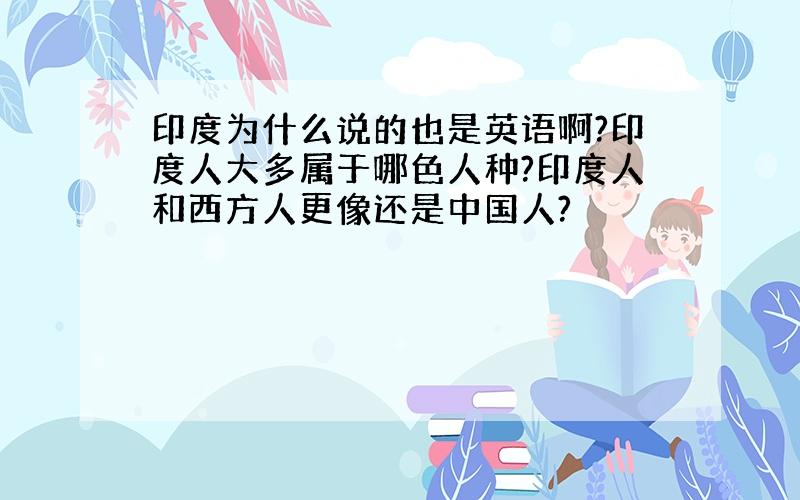 印度为什么说的也是英语啊?印度人大多属于哪色人种?印度人和西方人更像还是中国人?